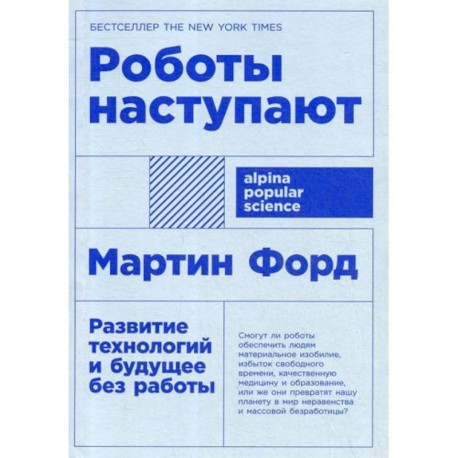 БЕСТСЕЛЛЕР THE NEW YORK TIMES

Роботы наступают

alpina popular science

Мартин Форд

Развитие технологий и будущее без работы

Смогут ли роботы обеспечить людям материальное изобилие, избыток свободного времени, качественную медицину и образование, или же они превратят нашу планету в мир неравенства и массовой безработицы?